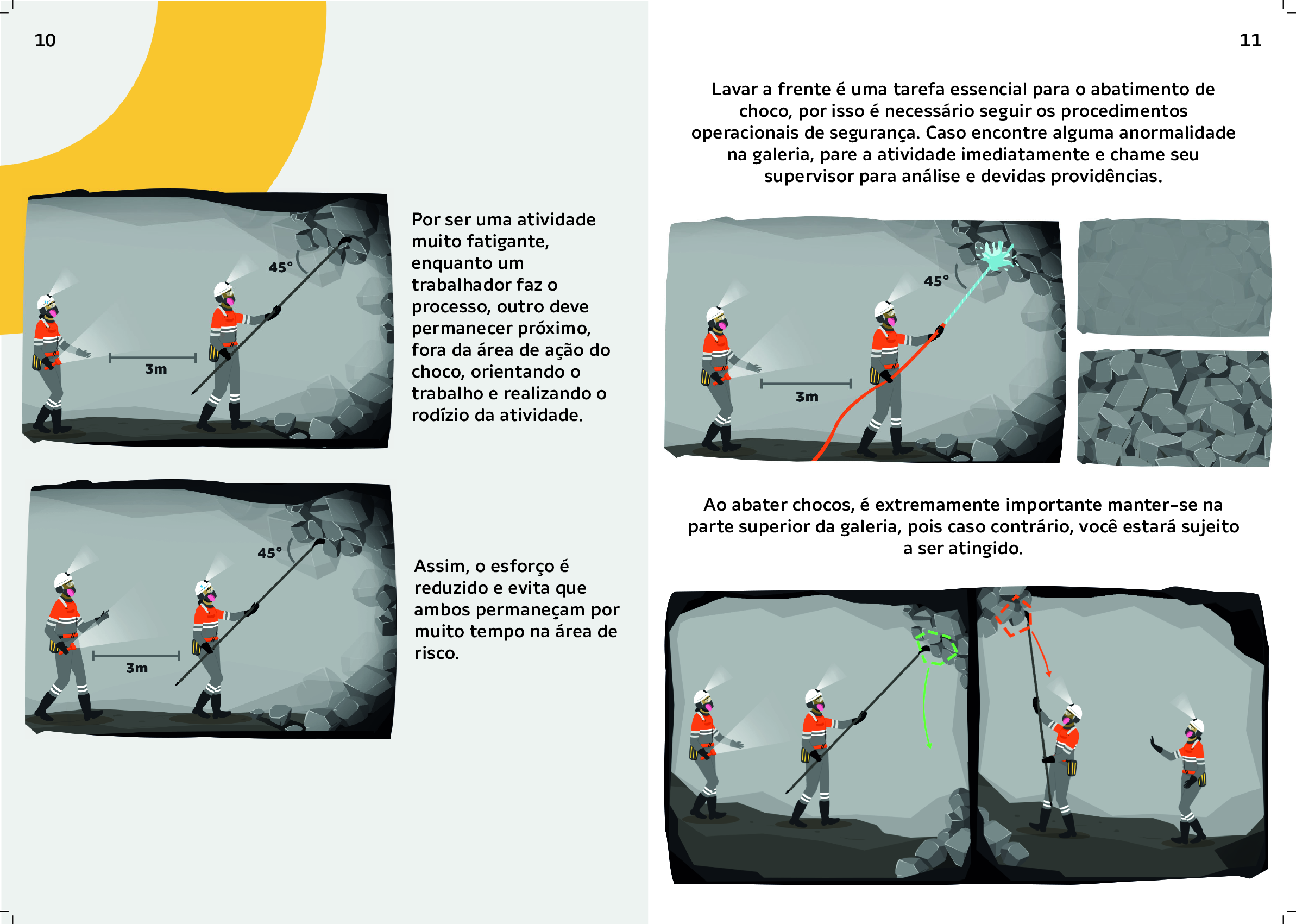 10

45°

3m

Por ser uma atividade muito fatigante, enquanto um trabalhador faz o processo, outro deve permanecer próximo, fora da área de ação do choco, orientando o trabalho e realizando o rodízio da atividade.

45°

3m

Assim, o esforço é reduzido e evita que ambos permaneçam por muito tempo na área de risco.

11

Lavar a frente é uma tarefa essencial para o abatimento de choco, por isso é necessário seguir os procedimentos operacionais de segurança. Caso encontre alguma anormalidade na galeria, pare a atividade imediatamente e chame seu supervisor para análise e devidas providências.

45°

3m

Ao abater chocos, é extremamente importante manter-se na parte superior da galeria, pois caso contrário, você estará sujeito a ser atingido.